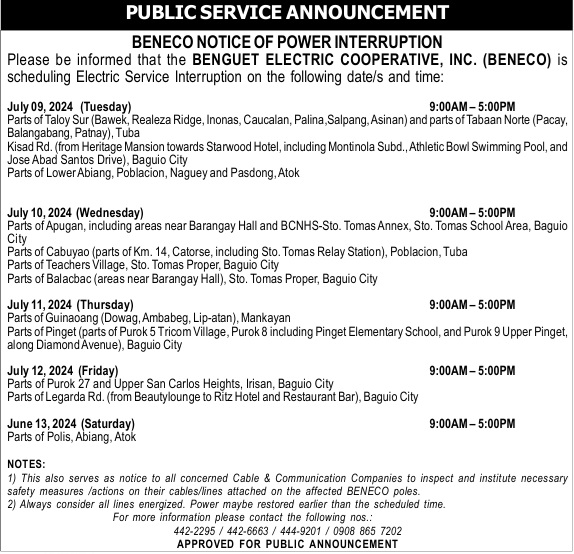 PUBLIC SERVICE ANNOUNCEMENT

BENECO NOTICE OF POWER INTERRUPTION

Please be informed that the BENGUET ELECTRIC COOPERATIVE, INC. (BENECO) is scheduling Electric Service Interruption on the following date/s and time:

July 09, 2024 (Tuesday) 9:00AM – 5:00PM
Parts of Taloy Sur (Bawek, Realeza Ridge, Inonas, Caucalan, Palina,Salpang, Asinan) and parts of Tabaan Norte (Pacay, Balangabang, Patnay), Tuba
Kisad Rd. (from Heritage Mansion towards Starwood Hotel, including Montinola Subd., Athletic Bowl Swimming Pool, and Jose Abad Santos Drive), Baguio City
Parts of Lower Abiang, Poblacion, Naguey and Pasdong, Atok

July 10, 2024 (Wednesday) 9:00AM – 5:00PM
Parts of Apugan, including areas near Barangay Hall and BCNHS-Sto. Tomas Annex, Sto. Tomas School Area, Baguio City
Parts of Cabuyao (parts of Km. 14, Catorse, including Sto. Tomas Relay Station), Poblacion, Tuba
Parts of Teachers Village, Sto. Tomas Proper, Baguio City
Parts of Balacbac (areas near Barangay Hall), Sto. Tomas Proper, Baguio City

July 11, 2024 (Thursday) 9:00AM – 5:00PM
Parts of Guinaoang (Dowag, Ambabeg, Lip-atan), Mankayan
Parts of Pinget (parts of Purok 5 Tricom Village, Purok 8 including Pinget Elementary School, and Purok 9 Upper Pinget, along Diamond Avenue), Baguio City

July 12, 2024 (Friday) 9:00AM – 5:00PM
Parts of Purok 27 and Upper San Carlos Heights, Irisan, Baguio City
Parts of Legarda Rd. (from Beautylounge to Ritz Hotel and Restaurant Bar), Baguio City

June 13, 2024 (Saturday) 9:00AM – 5:00PM
Parts of Polis, Abiang, Atok

NOTES:
1) This also serves as notice to all concerned Cable & Communication Companies to inspect and institute necessary safety measures /actions on their cables/lines attached on the affected BENECO poles.
2) Always consider all lines energized. Power maybe restored earlier than the scheduled time.
For more information please contact the following nos.:
442-2295 / 442-6663 / 444-9201 / 0908 865 7202
APPROVED FOR PUBLIC ANNOUNCEMENT